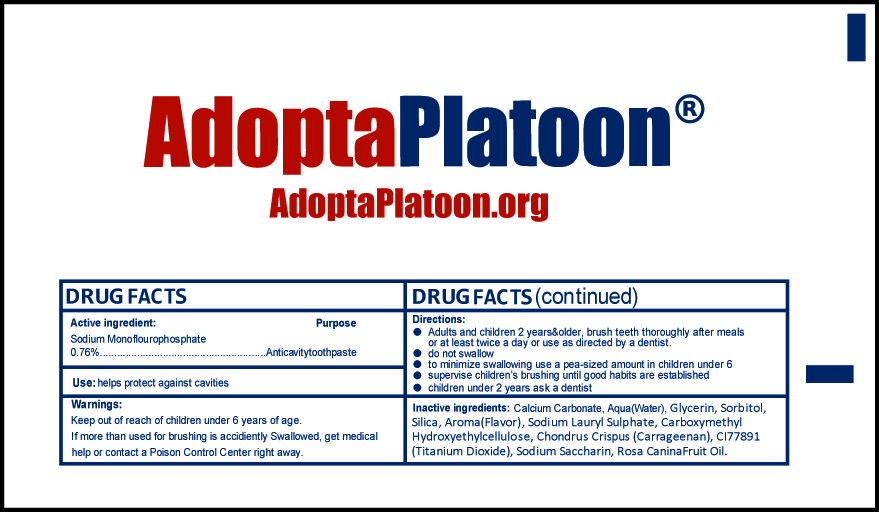 AdoptaPlatoon®

AdoptaPlatoon.org

DRUG FACTS

Active ingredient: Purpose

Sodium Monoflourophosphate 0.76% Anticavitytoothpaste

Use: helps protect against cavities

Warnings:

Keep out of reach of children under 6 years of age.

If more than used for brushing is accidiently Swallowed, get medical help or contact a Poison Control Center right away.

DRUG FACTS (continued)

Directions:

• Adults and children 2 years&older, brush teeth thoroughly after meals or at least twice a day or use as directed by a dentist.
• do not swallow
• to minimize swallowing use a pea-sized amount in children under 6
• supervise children's brushing until good habits are established
• children under 2 years ask a dentist

Inactive ingredients: Calcium Carbonate, Aqua(Water), Glycerin, Sorbitol, Silica, Aroma(Flavor), Sodium Lauryl Sulphate, Carboxymethyl Hydroxyethylcellulose, Chondrus Crispus (Carrageenan), CI77891 (Titanium Dioxide), Sodium Saccharin, Rosa CaninaFruit Oil.